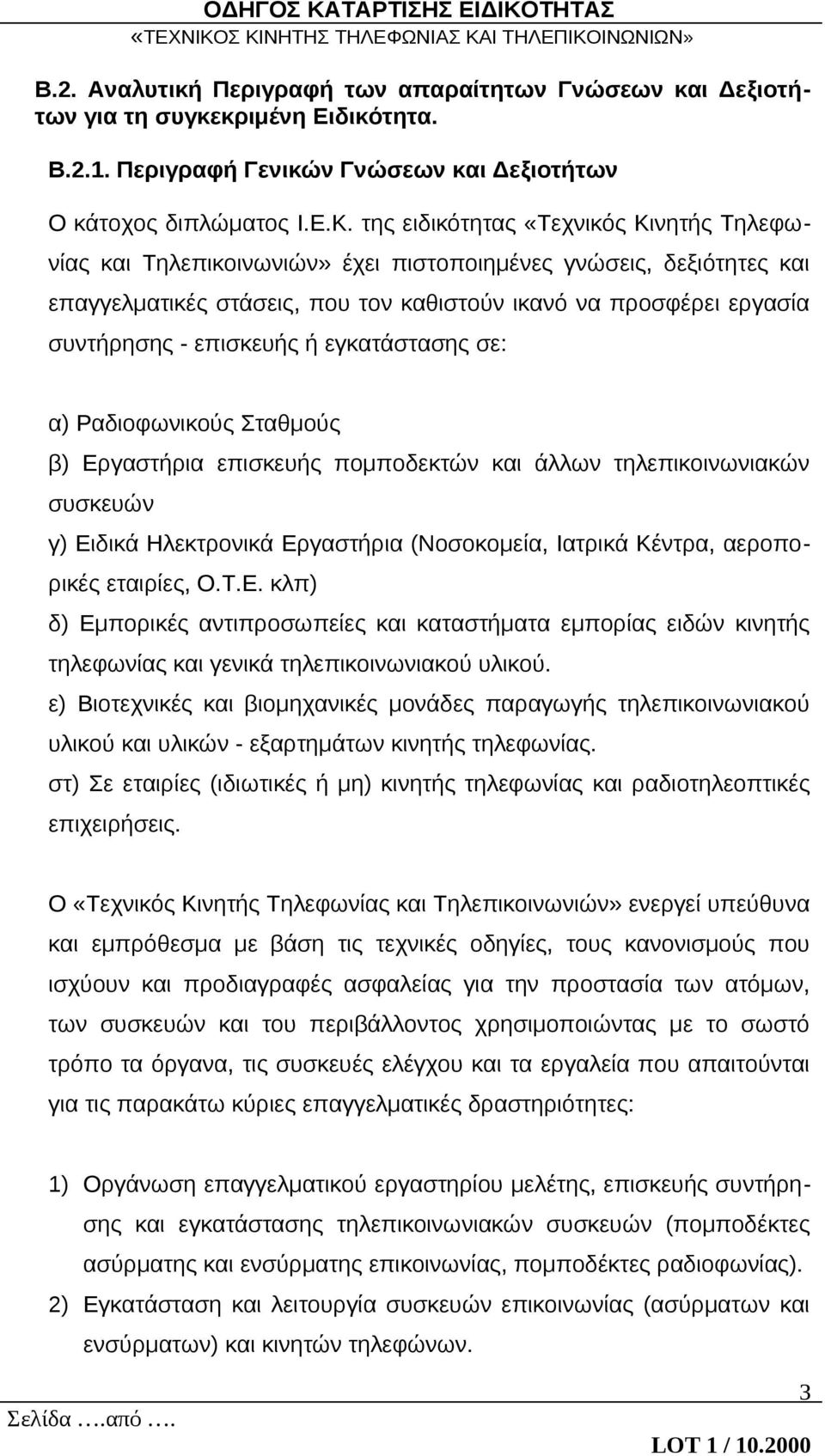 ΟΔΗΓΟΣ ΚΑΤΑΡΤΙΣΗΣ ΕΙΔΙΚΟΤΗΤΑΣ
«ΤΕΧΝΙΚΟΣ ΚΙΝΗΤΗΣ ΤΗΛΕΦΩΝΙΑΣ ΚΑΙ ΤΗΛΕΠΙΚΟΙΝΩΝΙΩΝ»

Β.2. Αναλυτική Περιγραφή των απαραίτητων Γνώσεων και Δεξιοτήτων για τη συγκεκριμένη Ειδικότητα.

Β.2.1. Περιγραφή Γενικών Γνώσεων και Δεξιοτήτων

Ο κάτοχος διπλώματος Ι.Ε.Κ. της ειδικότητας «Τεχνικός Κινητής Τηλεφωνίας και Τηλεπικοινωνιών» έχει πιστοποιημένες γνώσεις, δεξιότητες και επαγγελματικές στάσεις, που τον καθιστούν ικανό να προσφέρει εργασία συντήρησης - επισκευής ή εγκατάστασης σε:

α) Ραδιοφωνικούς Σταθμούς
β) Εργαστήρια επισκευής πομποδεκτών και άλλων τηλεπικοινωνιακών συσκευών
γ) Ειδικά Ηλεκτρονικά Εργαστήρια (Νοσοκομεία, Ιατρικά Κέντρα, αεροπορικές εταιρίες, Ο.Τ.Ε. κλπ)
δ) Εμπορικές αντιπροσωπείες και καταστήματα εμπορίας ειδών κινητής τηλεφωνίας και γενικά τηλεπικοινωνιακού υλικού.
ε) Βιοτεχνικές και βιομηχανικές μονάδες παραγωγής τηλεπικοινωνιακού υλικού και υλικών - εξαρτημάτων κινητής τηλεφωνίας.
στ) Σε εταιρίες (ιδιωτικές ή μη) κινητής τηλεφωνίας και ραδιοτηλεοπτικές επιχειρήσεις.

Ο «Τεχνικός Κινητής Τηλεφωνίας και Τηλεπικοινωνιών» ενεργεί υπεύθυνα και εμπρόθεσμα με βάση τις τεχνικές οδηγίες, τους κανονισμούς που ισχύουν και προδιαγραφές ασφαλείας για την προστασία των ατόμων, των συσκευών και του περιβάλλοντος χρησιμοποιώντας με το σωστό τρόπο τα όργανα, τις συσκευές ελέγχου και τα εργαλεία που απαιτούνται για τις παρακάτω κύριες επαγγελματικές δραστηριότητες:

1) Οργάνωση επαγγελματικού εργαστηρίου μελέτης, επισκευής συντήρησης και εγκατάστασης τηλεπικοινωνιακών συσκευών (πομποδέκτες ασύρματης και ενσύρματης επικοινωνίας, πομποδέκτες ραδιοφωνίας).
2) Εγκατάσταση και λειτουργία συσκευών επικοινωνίας (ασύρματων και ενσύρματων) και κινητών τηλεφώνων.

3
Σελίδα ….από ….
LOT 1 / 10.2000